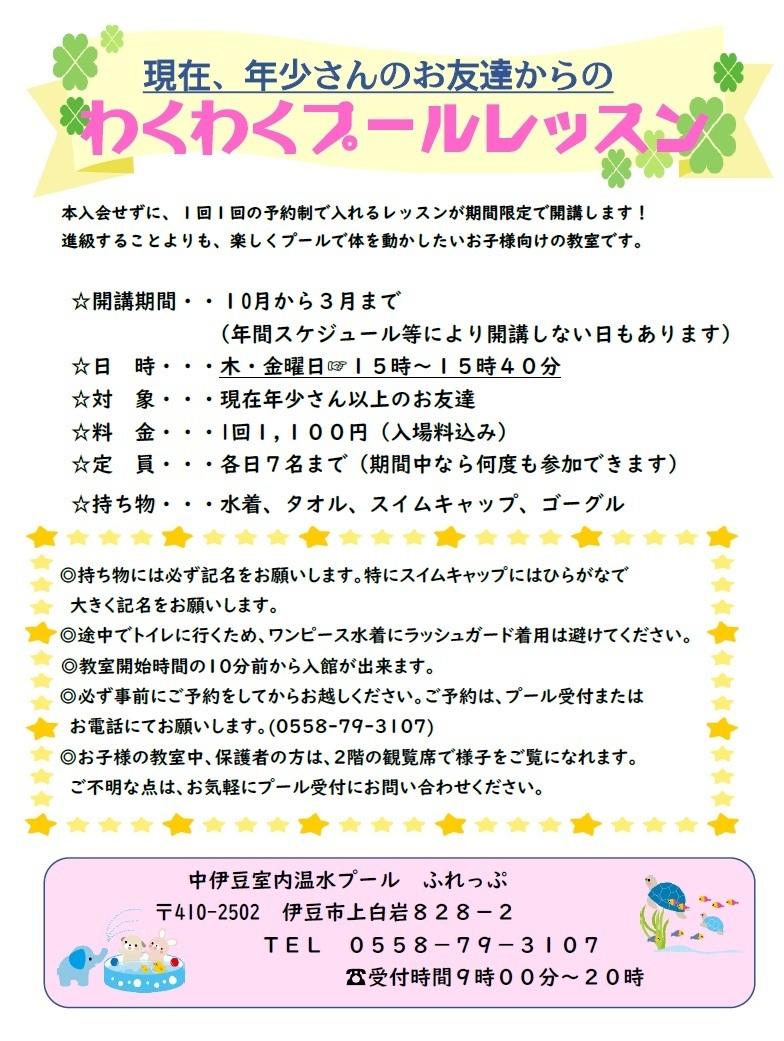 現在、年少さんのお友達からの
わくわくプールレッスン

本入会せずに、1回1回の予約制で入れるレッスンが期間限定で開講します！
進級することよりも、楽しくプールで体を動かしたいお子様向けの教室です。

☆開講期間・・10月から3月まで
（年間スケジュール等により開講しない日もあります）
☆日　時・・・木・金曜日☞15時～15時40分
☆対　象・・・現在年少さん以上のお友達
☆料　金・・・1回1,100円（入場料込み）
☆定　員・・・各日7名まで（期間中なら何度も参加できます）
☆持ち物・・・水着、タオル、スイムキャップ、ゴーグル

◎持ち物には必ず記名をお願いします。特にスイムキャップにはひらがなで大きく記名をお願いします。
◎途中でトイレに行くため、ワンピース水着にラッシュガード着用は避けてください。
◎教室開始時間の10分前から入館が出来ます。
◎必ず事前にご予約をしてからお越しください。ご予約は、プール受付またはお電話にてお願いします。(0558-79-3107)
◎お子様の教室中、保護者の方は、2階の観覧席で様子をご覧になれます。
ご不明な点は、お気軽にプール受付にお問い合わせください。

中伊豆室内温水プール　ふれっぷ
〒410-2502　伊豆市上白岩828－2
TEL　0558－79－3107
☎受付時間9時00分～20時